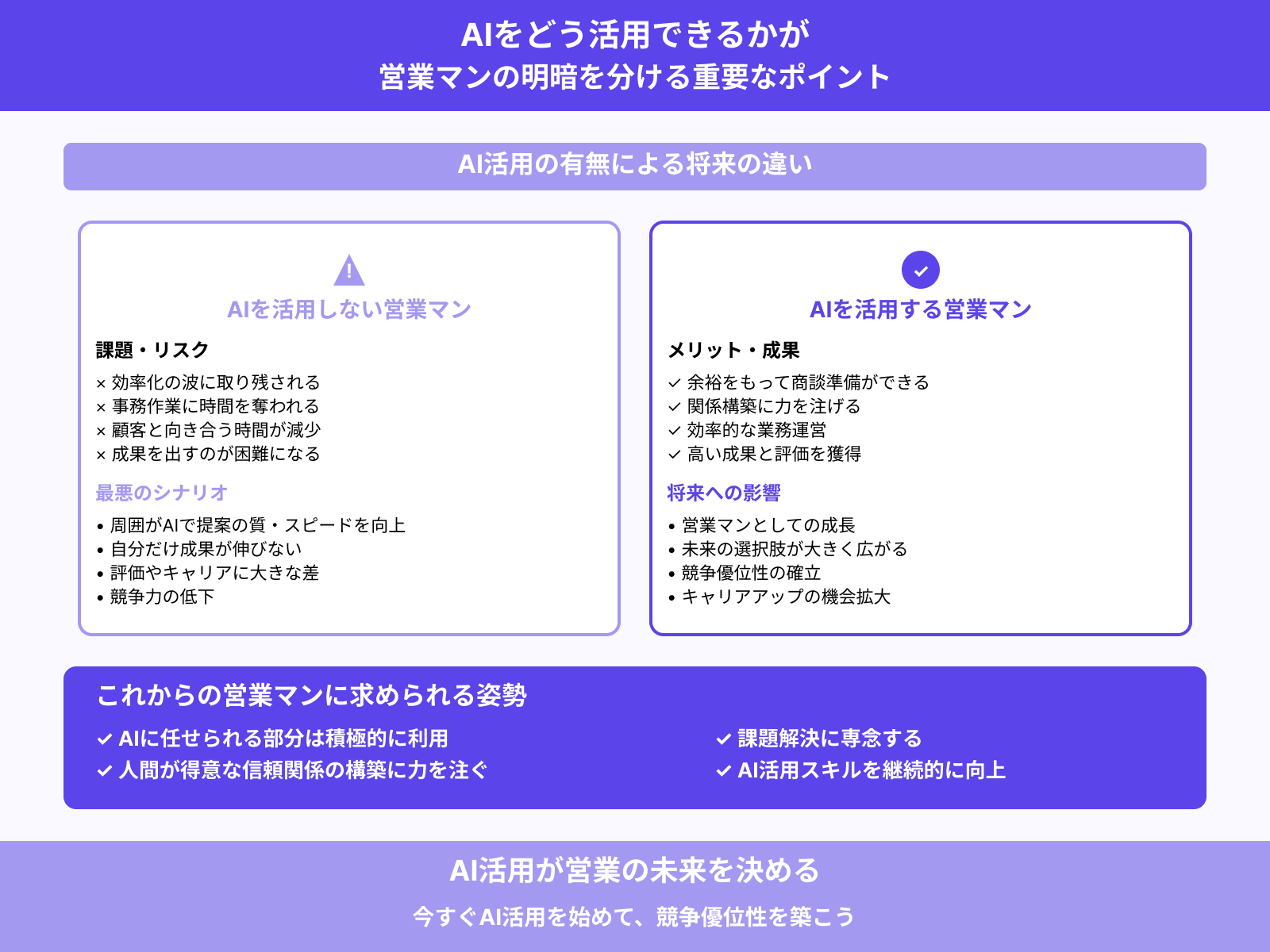 AIをどう活用できるかが
営業マンの明暗を分ける重要なポイント

AI活用の有無による将来の違い

AIを活用しない営業マン

課題・リスク

× 効率化の波に取り残される
× 事務作業に時間を奪われる
× 顧客と向き合う時間が減少
× 成果を出すのが困難になる

最悪のシナリオ

• 周囲がAIで提案の質・スピードを向上
• 自分だけ成果が伸びない
• 評価やキャリアに大きな差
• 競争力の低下

AIを活用する営業マン

メリット・成果

✓ 余裕をもって商談準備ができる
✓ 関係構築に力を注げる
✓ 効率的な業務運営
✓ 高い成果と評価を獲得

将来への影響

• 営業マンとしての成長
• 未来の選択肢が大きく広がる
• 競争優位性の確立
• キャリアアップの機会拡大

これからの営業マンに求められる姿勢

✓ AIに任せられる部分は積極的に利用
✓ 人間が得意な信頼関係の構築に力を注ぐ

✓ 課題解決に専念する
✓ AI活用スキルを継続的に向上

AI活用が営業の未来を決める

今すぐAI活用を始めて、競争優位性を築こう